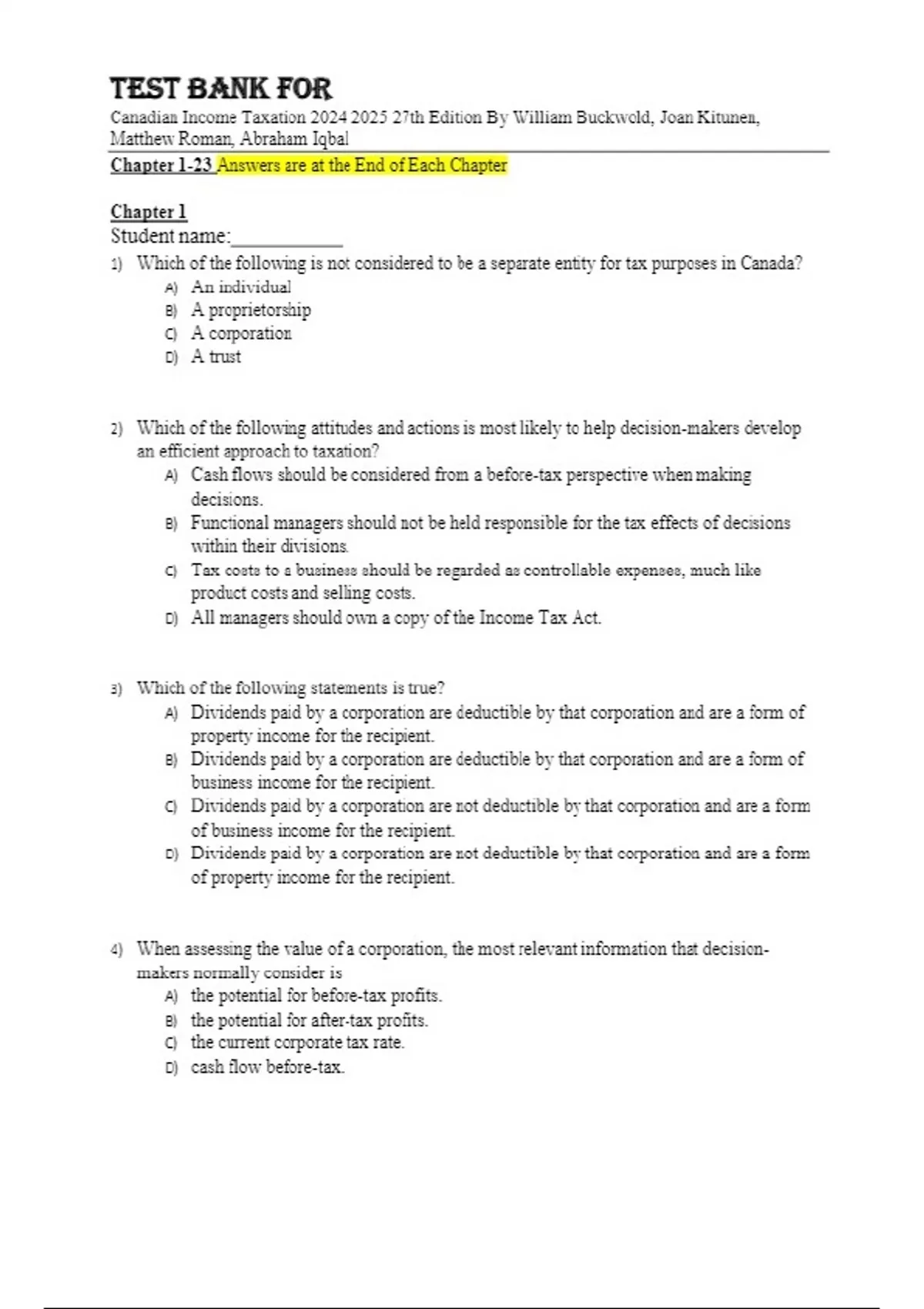 TEST BANK FOR
Canadian Income Taxation 2024 2025 27th Edition By William Buckwold, Joan Kitunen, Matthew Roman, Abraham Iqbal

Chapter 1-23 Answers are at the End of Each Chapter

Chapter 1
Student name:___________

1) Which of the following is not considered to be a separate entity for tax purposes in Canada?
A) An individual
B) A proprietorship
C) A corporation
D) A trust

2) Which of the following attitudes and actions is most likely to help decision-makers develop an efficient approach to taxation?
A) Cash flows should be considered from a before-tax perspective when making decisions.
B) Functional managers should not be held responsible for the tax effects of decisions within their divisions.
C) Tax costs to a business should be regarded as controllable expenses, much like product costs and selling costs.
D) All managers should own a copy of the Income Tax Act.

3) Which of the following statements is true?
A) Dividends paid by a corporation are deductible by that corporation and are a form of property income for the recipient.
B) Dividends paid by a corporation are deductible by that corporation and are a form of business income for the recipient.
C) Dividends paid by a corporation are not deductible by that corporation and are a form of business income for the recipient.
D) Dividends paid by a corporation are not deductible by that corporation and are a form of property income for the recipient.

4) When assessing the value of a corporation, the most relevant information that decision-makers normally consider is
A) the potential for before-tax profits.
B) the potential for after-tax profits.
C) the current corporate tax rate.
D) cash flow before-tax.